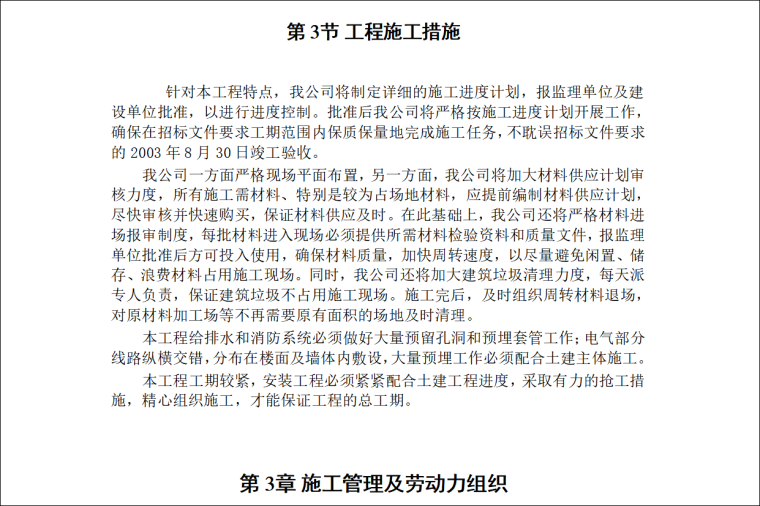 第 3节 工程施工措施

针对本工程特点，我公司将制定详细的施工进度计划，报监理单位及建设单位批准，以进行进度控制。批准后我公司将严格按施工进度计划开展工作，确保在招标文件要求工期范围内保质保量地完成施工任务，不耽误招标文件要求的 2003 年 8 月 30 日竣工验收。

我公司一方面严格现场平面布置，另一方面，我公司将加大材料供应计划审核力度，所有施工需材料、特别是较为占场地材料，应提前编制材料供应计划，尽快审核并快速购买，保证材料供应及时。在此基础上，我公司还将严格材料进场报审制度，每批材料进入现场必须提供所需材料检验资料和质量文件，报监理单位批准后方可投入使用，确保材料质量，加快周转速度，以尽量避免闲置、储存、浪费材料占用施工现场。同时，我公司还将加大建筑垃圾清理力度，每天派专人负责，保证建筑垃圾不占用施工现场。施工完后，及时组织周转材料退场，对原材料加工场等不再需要原有面积的场地及时清理。

本工程给排水和消防系统必须做好大量预留孔洞和预埋套管工作；电气部分线路纵横交错，分布在楼面及墙体内敷设，大量预埋工作必须配合土建主体施工。

本工程工期较紧，安装工程必须紧紧配合土建工程进度，采取有力的抢工措施，精心组织施工，才能保证工程的总工期。

第 3章 施工管理及劳动力组织